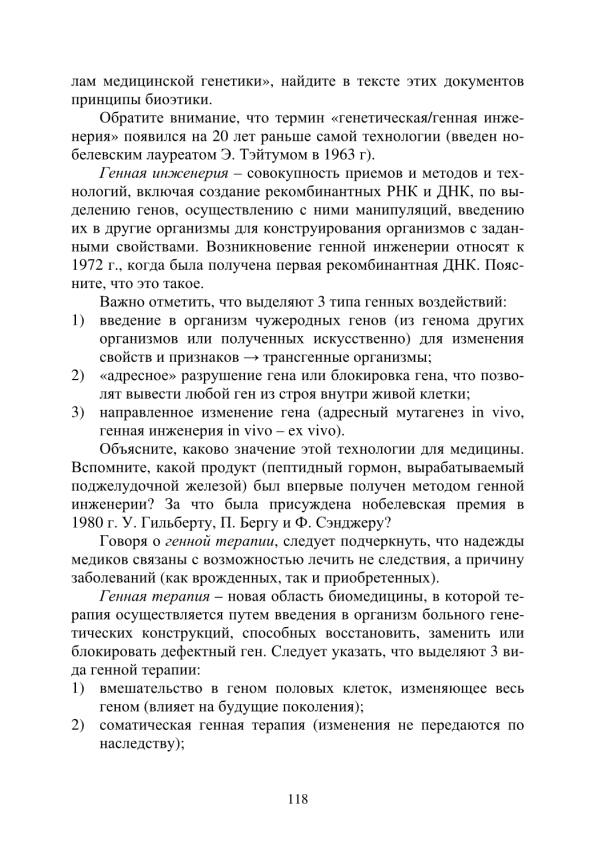 лам медицинской генетики», найдите в тексте этих документов принципы биоэтики.

Обратите внимание, что термин «генетическая/генная инженерия» появился на 20 лет раньше самой технологии (введен нобелевским лауреатом Э. Тэйтумом в 1963 г).

Генная инженерия – совокупность приемов и методов и технологий, включая создание рекомбинантных РНК и ДНК, по выделению генов, осуществлению с ними манипуляций, введению их в другие организмы для конструирования организмов с заданными свойствами. Возникновение генной инженерии относят к 1972 г., когда была получена первая рекомбинантная ДНК. Поясните, что это такое.

Важно отметить, что выделяют 3 типа генных воздействий:
1) введение в организм чужеродных генов (из генома других организмов или полученных искусственно) для изменения свойств и признаков → трансгенные организмы;
2) «адресное» разрушение гена или блокировка гена, что позволят вывести любой ген из строя внутри живой клетки;
3) направленное изменение гена (адресный мутагенез in vivo, генная инженерия in vivo – ex vivo).

Объясните, каково значение этой технологии для медицины. Вспомните, какой продукт (пептидный гормон, вырабатываемый поджелудочной железой) был впервые получен методом генной инженерии? За что была присуждена нобелевская премия в 1980 г. У. Гильберту, П. Бергу и Ф. Сэнджеру?

Говоря о генной терапии, следует подчеркнуть, что надежды медиков связаны с возможностью лечить не следствия, а причину заболеваний (как врожденных, так и приобретенных).

Генная терапия – новая область биомедицины, в которой терапия осуществляется путем введения в организм больного генетических конструкций, способных восстановить, заменить или блокировать дефектный ген. Следует указать, что выделяют 3 вида генной терапии:
1) вмешательство в геном половых клеток, изменяющее весь геном (влияет на будущие поколения);
2) соматическая генная терапия (изменения не передаются по наследству);

118